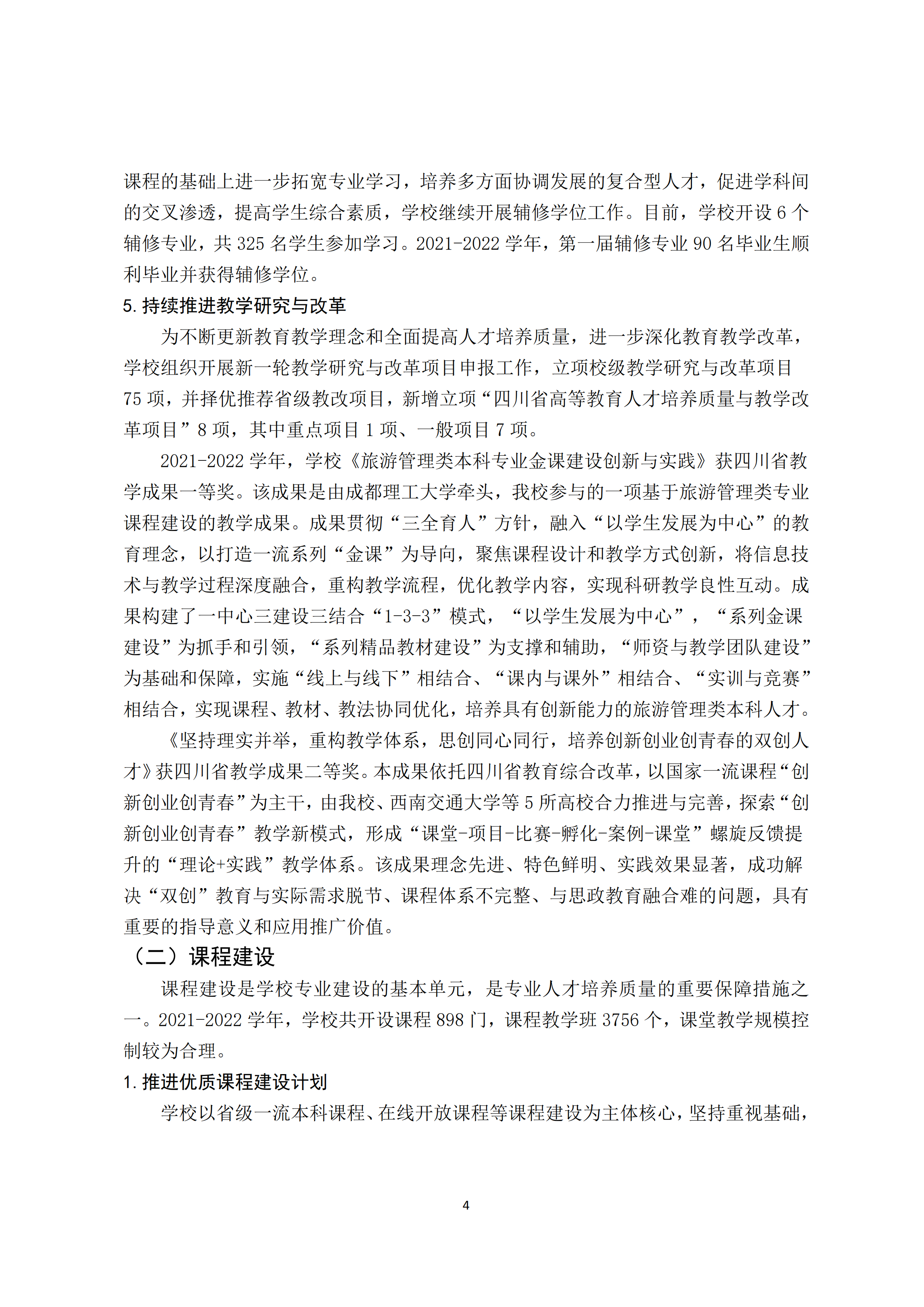 课程的基础上进一步拓宽专业学习，培养多方面协调发展的复合型人才，促进学科间的交叉渗透，提高学生综合素质，学校继续开展辅修学位工作。目前，学校开设 6 个辅修专业，共 325 名学生参加学习。2021-2022 学年，第一届辅修专业 90 名毕业生顺利毕业并获得辅修学位。

5. 持续推进教学研究与改革

为不断更新教育教学理念和全面提高人才培养质量，进一步深化教育教学改革，学校组织开展新一轮教学研究与改革项目申报工作，立项校级教学研究与改革项目 75 项，并择优推荐省级教改项目，新增立项“四川省高等教育人才培养质量与教学改革项目”8 项，其中重点项目 1 项、一般项目 7 项。

2021-2022 学年，学校《旅游管理类本科专业金课建设创新与实践》获四川省教学成果一等奖。该成果是由成都理工大学牵头，我校参与的一项基于旅游管理类专业课程建设的教学成果。成果贯彻“三全育人”方针，融入“以学生发展为中心”的教育理念，以打造一流系列“金课”为导向，聚焦课程设计和教学方式创新，将信息技术与教学过程深度融合，重构教学流程，优化教学内容，实现科研教学良性互动。成果构建了一中心三建设三结合“1-3-3”模式，“以学生发展为中心”，“系列金课建设”为抓手和引领，“系列精品教材建设”为支撑和辅助，“师资与教学团队建设”为基础和保障，实施“线上与线下”相结合、“课内与课外”相结合、“实训与竞赛”相结合，实现课程、教材、教法协同优化，培养具有创新能力的旅游管理类本科人才。

《坚持理实并举，重构教学体系，思创同心同行，培养创新创业创青春的双创人才》获四川省教学成果二等奖。本成果依托四川省教育综合改革，以国家一流课程“创新创业创青春”为主干，由我校、西南交通大学等 5 所高校合力推进与完善，探索“创新创业创青春”教学新模式，形成“课堂-项目-比赛-孵化-案例-课堂”螺旋反馈提升的“理论+实践”教学体系。该成果理念先进、特色鲜明、实践效果显著，成功解决“双创”教育与实际需求脱节、课程体系不完整、与思政教育融合难的问题，具有重要的指导意义和应用推广价值。

（二）课程建设

课程建设是学校专业建设的基本单元，是专业人才培养质量的重要保障措施之一。2021-2022 学年，学校共开设课程 898 门，课程教学班 3756 个，课堂教学规模控制较为合理。

1. 推进优质课程建设计划

学校以省级一流本科课程、在线开放课程等课程建设为主体核心，坚持重视基础，

4